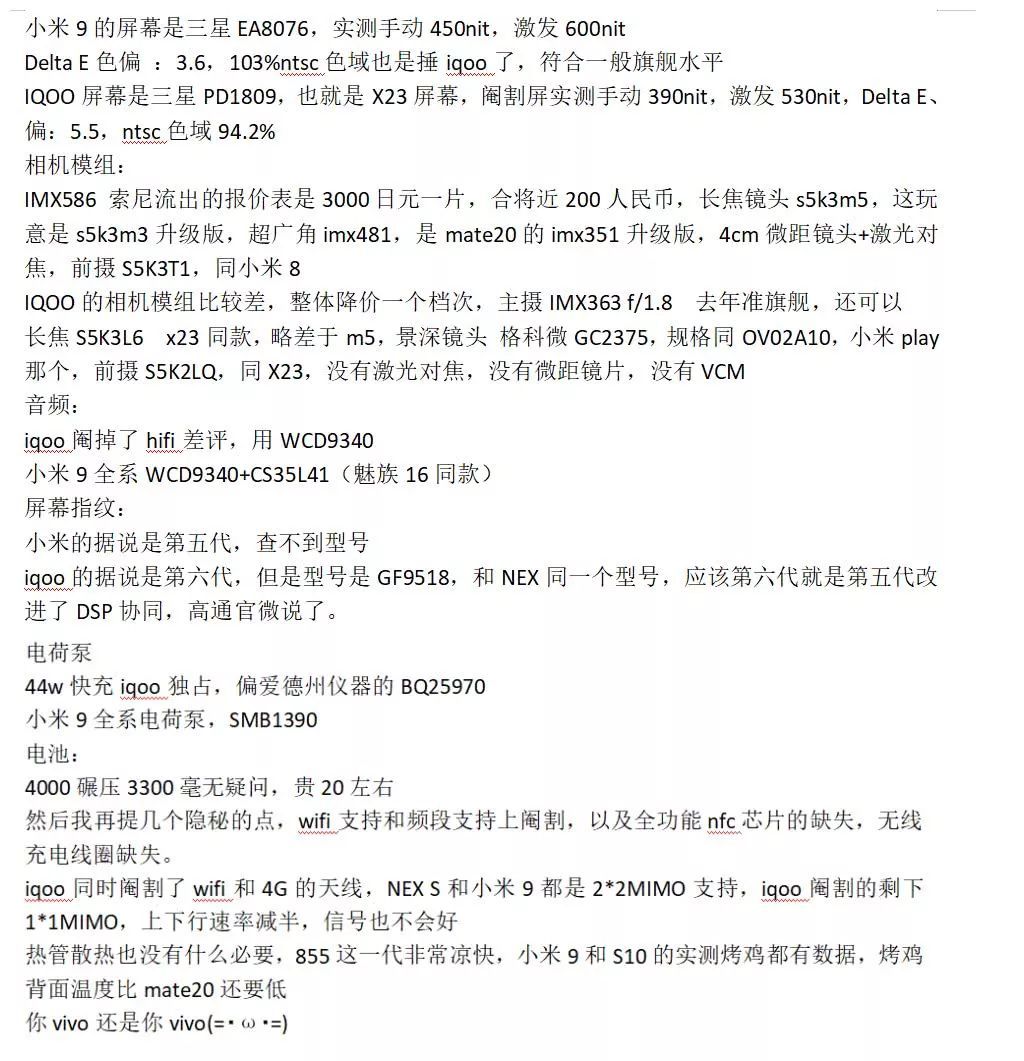 小米 9 的屏幕是三星 EA8076，实测手动 450nit，激发 600nit
Delta E 色偏 ：3.6，103%ntsc 色域也是捶 iqoo 了，符合一般旗舰水平
IQOO 屏幕是三星 PD1809，也就是 X23 屏幕，阉割屏实测手动 390nit，激发 530nit，Delta E、偏：5.5，ntsc 色域 94.2%
相机模组：
IMX586 索尼流出的报价表是 3000 日元一片，合将近 200 人民币，长焦镜头 s5k3m5，这玩意是 s5k3m3 升级版，超广角 imx481，是 mate20 的 imx351 升级版，4cm 微距镜头+激光对焦，前摄 S5K3T1，同小米 8
IQOO 的相机模组比较差，整体降价一个档次，主摄 IMX363 f/1.8 去年准旗舰，还可以
长焦 S5K3L6 x23 同款，略差于 m5，景深镜头 格科微 GC2375，规格同 OV02A10，小米 play 那个，前摄 S5K2LQ，同 X23，没有激光对焦，没有微距镜片，没有 VCM
音频：
iqoo 阉掉了 hifi 差评，用 WCD9340
小米 9 全系 WCD9340+CS35L41（魅族 16 同款）
屏幕指纹：
小米的据说是第五代，查不到型号
iqoo 的据说是第六代，但是型号是 GF9518，和 NEX 同一个型号，应该第六代就是第五代改进了 DSP 协同，高通官微说了。

电荷泵
44w 快充 iqoo 独占，偏爱德州仪器的 BQ25970
小米 9 全系电荷泵，SMB1390
电池：
4000 碾压 3300 毫无疑问，贵 20 左右
然后我再提几个隐秘的点，wifi 支持和频段支持上阉割，以及全功能 nfc 芯片的缺失，无线充电线圈缺失。
iqoo 同时阉割了 wifi 和 4G 的天线，NEX S 和小米 9 都是 2*2MIMO 支持，iqoo 阉割的剩下 1*1MIMO，上下行速率减半，信号也不会好
热管散热也没有什么必要，855 这一代非常凉快，小米 9 和 S10 的实测烤鸡都有数据，烤鸡背面温度比 mate20 还要低
你 vivo 还是你 vivo(=・ω・=)